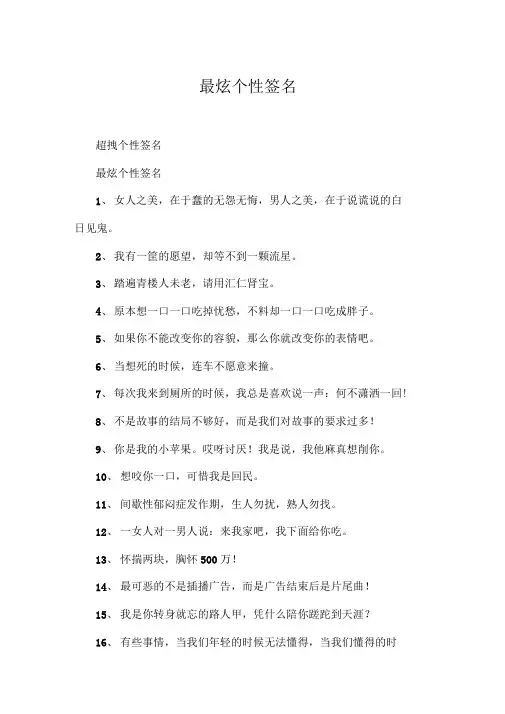 最炫个性签名

超拽个性签名

最炫个性签名

1、女人之美，在于蠢的无怨无悔，男人之美，在于说谎说的白日见鬼。

2、我有一筐的愿望，却等不到一颗流星。

3、踏遍青楼人未老，请用汇仁肾宝。

4、原本想一口一口吃掉忧愁，不料却一口一口吃成胖子。

5、如果你不能改变你的容貌，那么你就改变你的表情吧。

6、当想死的时候，连车不愿意来撞。

7、每次我来到厕所的时候，我总是喜欢说一声：何不潇洒一回!

8、不是故事的结局不够好，而是我们对故事的要求过多!

9、你是我的小苹果。哎呀讨厌！我是说，我他麻真想削你。

10、想咬你一口，可惜我是回民。

11、间歇性郁闷症发作期，生人勿扰，熟人勿找。

12、一女人对一男人说：来我家吧，我下面给你吃。

13、怀揣两块，胸怀500万!

14、最可恶的不是插播广告，而是广告结束后是片尾曲!

15、我是你转身就忘的路人甲，凭什么陪你蹉跎到天涯?

16、有些事情，当我们年轻的时候无法懂得，当我们懂得的时